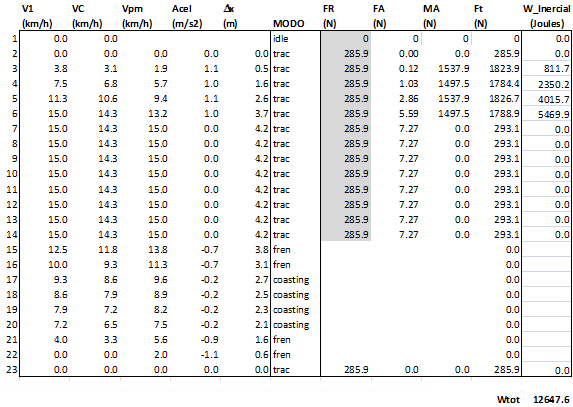 |  | V1 (km/h) | VC (km/h) | Vpm (km/h) | Acel (m/s2) | Δx (m) | MODO | FR (N) | FA (N) | MA (N) | Ft (N) | W_Inercial (Joules) |
|---|---|---|---|---|---|---|---|---|---|---|---|
| 1 | 0.0 | 0.0 |  |  |  | idle | 0 | 0 | 0 | 0 | 0.0 |
| 2 | 0.0 | 0.0 | 0.0 | 0.0 | 0.0 | trac | 285.9 | 0.00 | 0.0 | 285.9 | 0.0 |
| 3 | 3.8 | 3.1 | 1.9 | 1.1 | 0.5 | trac | 285.9 | 0.12 | 1537.9 | 1823.9 | 811.7 |
| 4 | 7.5 | 6.8 | 5.7 | 1.0 | 1.6 | trac | 285.9 | 1.03 | 1497.5 | 1784.4 | 2350.2 |
| 5 | 11.3 | 10.6 | 9.4 | 1.1 | 2.6 | trac | 285.9 | 2.86 | 1537.9 | 1826.7 | 4015.7 |
| 6 | 15.0 | 14.3 | 13.2 | 1.0 | 3.7 | trac | 285.9 | 5.59 | 1497.5 | 1788.9 | 5469.9 |
| 7 | 15.0 | 14.3 | 15.0 | 0.0 | 4.2 | trac | 285.9 | 7.27 | 0.0 | 293.1 | 0.0 |
| 8 | 15.0 | 14.3 | 15.0 | 0.0 | 4.2 | trac | 285.9 | 7.27 | 0.0 | 293.1 | 0.0 |
| 9 | 15.0 | 14.3 | 15.0 | 0.0 | 4.2 | trac | 285.9 | 7.27 | 0.0 | 293.1 | 0.0 |
| 10 | 15.0 | 14.3 | 15.0 | 0.0 | 4.2 | trac | 285.9 | 7.27 | 0.0 | 293.1 | 0.0 |
| 11 | 15.0 | 14.3 | 15.0 | 0.0 | 4.2 | trac | 285.9 | 7.27 | 0.0 | 293.1 | 0.0 |
| 12 | 15.0 | 14.3 | 15.0 | 0.0 | 4.2 | trac | 285.9 | 7.27 | 0.0 | 293.1 | 0.0 |
| 13 | 15.0 | 14.3 | 15.0 | 0.0 | 4.2 | trac | 285.9 | 7.27 | 0.0 | 293.1 | 0.0 |
| 14 | 15.0 | 14.3 | 15.0 | 0.0 | 4.2 | trac | 285.9 | 7.27 | 0.0 | 293.1 | 0.0 |
| 15 | 12.5 | 11.8 | 13.8 | -0.7 | 3.8 | fren |  |  |  | 0.0 |  |
| 16 | 10.0 | 9.3 | 11.3 | -0.7 | 3.1 | fren |  |  |  | 0.0 |  |
| 17 | 9.3 | 8.6 | 9.6 | -0.2 | 2.7 | coasting |  |  |  | 0.0 |  |
| 18 | 8.6 | 7.9 | 8.9 | -0.2 | 2.5 | coasting |  |  |  | 0.0 |  |
| 19 | 7.9 | 7.2 | 8.2 | -0.2 | 2.3 | coasting |  |  |  | 0.0 |  |
| 20 | 7.2 | 6.5 | 7.5 | -0.2 | 2.1 | coasting |  |  |  | 0.0 |  |
| 21 | 4.0 | 3.3 | 5.6 | -0.9 | 1.6 | fren |  |  |  | 0.0 |  |
| 22 | 0.0 | 0.0 | 2.0 | -1.1 | 0.6 | fren |  |  |  | 0.0 |  |
| 23 | 0.0 | 0.0 | 0.0 | 0.0 | 0.0 | trac | 285.9 | 0.0 | 0.0 | 285.9 | 0.0 |

Wtot 12647.6